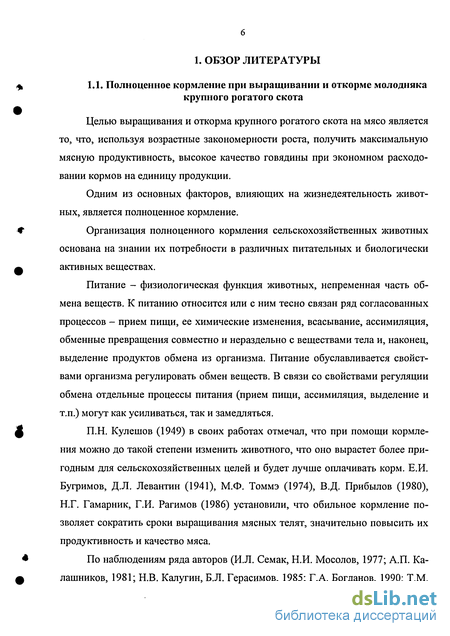 6

1. ОБЗОР ЛИТЕРАТУРЫ

1.1. Полноценное кормление при выращивании и откорме молодняка крупного рогатого скота

Целью выращивания и откорма крупного рогатого скота на мясо является то, что, используя возрастные закономерности роста, получить максимальную мясную продуктивность, высокое качество говядины при экономном расходовании кормов на единицу продукции.

Одним из основных факторов, влияющих на жизнедеятельность животных, является полноценное кормление.

Организация полноценного кормления сельскохозяйственных животных основана на знании их потребности в различных питательных и биологически активных веществах.

Питание – физиологическая функция животных, непременная часть обмена веществ. К питанию относится или с ним тесно связан ряд согласованных процессов – прием пищи, ее химические изменения, всасывание, ассимиляция, обменные превращения совместно и нераздельно с веществами тела и, наконец, выделение продуктов обмена из организма. Питание обуславливается свойствами организма регулировать обмен веществ. В связи со свойствами регуляции обмена отдельные процессы питания (прием пищи, ассимиляция, выделение и т.п.) могут как усиливаться, так и замедляться.

П.Н. Кулешов (1949) в своих работах отмечал, что при помощи кормления можно до такой степени изменить животного, что оно вырастет более пригодным для сельскохозяйственных целей и будет лучше оплачивать корм. Е.И. Бугримов, Д.Л. Левантин (1941), М.Ф. Томмэ (1974), В.Д. Прибылов (1980), Н.Г. Гамарник, Г.И. Рагимов (1986) установили, что обильное кормление позволяет сократить сроки выращивания мясных телят, значительно повысить их продуктивность и качество мяса.

По наблюдениям ряда авторов (И.Л. Семак, Н.И. Мосолов, 1977; А.П. Калашников, 1981; Н.В. Калугин, Б.Л. Герасимов. 1985: Г.А. Богланов. 1990: Т.М.

dsLib.net
библиотека диссертаций